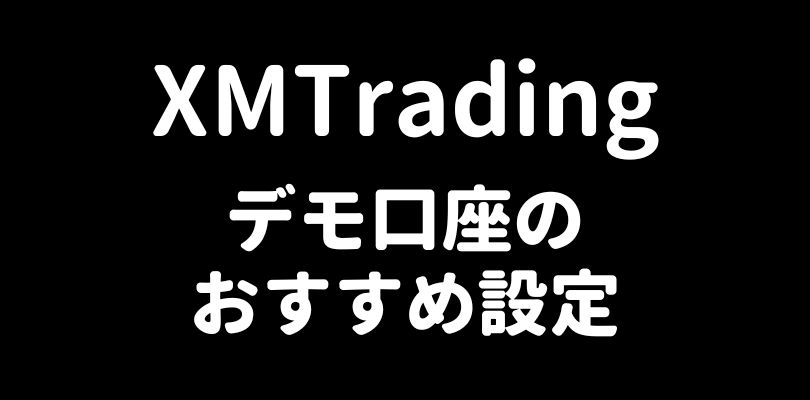 XMTrading

デモ口座の
おすすめ設定